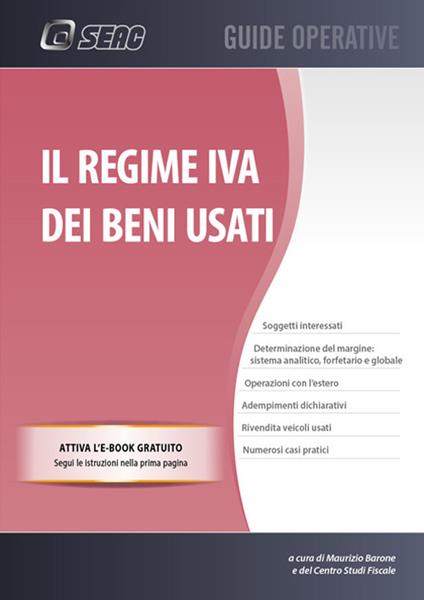 SEAC

GUIDE OPERATIVE

IL REGIME IVA DEI BENI USATI

Soggetti interessati

Determinazione del margine: sistema analitico, forfetario e globale

Operazioni con l'estero

Adempimenti dichiarativi

Rivendita veicoli usati

Numerosi casi pratici

ATTIVA L'E-BOOK GRATUITO
Segui le istruzioni nella prima pagina

a cura di Maurizio Barone
e del Centro Studi Fiscale